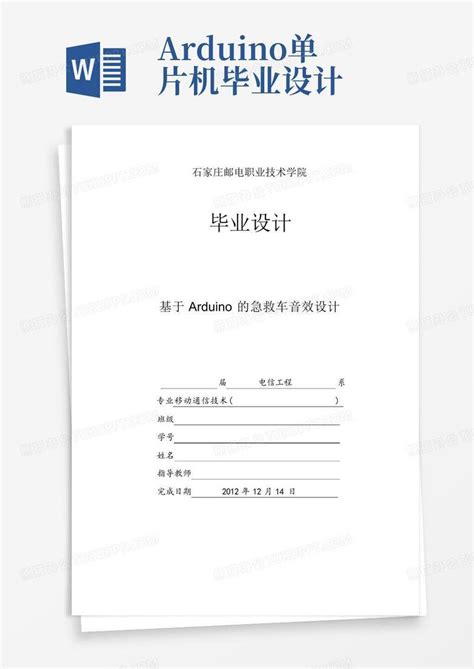 W

Arduino单片机毕业设计

石家庄邮电职业技术学院

毕业设计

基于 Arduino 的急救车音效设计

届　电信工程　系

专业移动通信技术（　）

班级

学号

姓名

指导教师

完成日期　2012 年 12 月 14 日